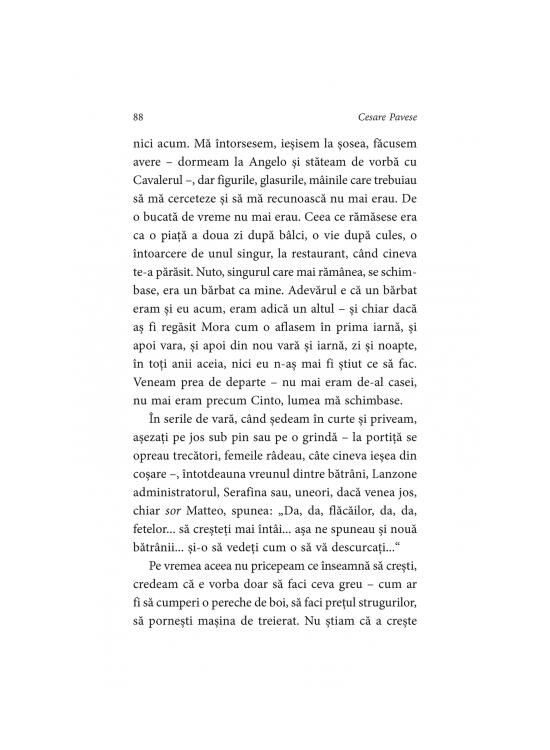 88 Cesare Pavese

nici acum. Mă întorsesem, ieșisem la șosea, făcusem avere – dormeam la Angelo și stăteam de vorbă cu Cavalerul –, dar figurile, glasurile, mâinile care trebuiau să mă cerceteze și să mă recunoască nu mai erau. De o bucată de vreme nu mai erau. Ceea ce rămăsese era ca o piață a doua zi după bâlci, o vie după cules, o întoarcere de unul singur, la restaurant, când cineva te-a părăsit. Nuto, singurul care mai rămânea, se schimbase, era un bărbat ca mine. Adevărul e că un bărbat eram și eu acum, eram adică un altul – și chiar dacă aș fi regăsit Mora cum o aflasem în prima iarnă, și apoi vara, și apoi din nou vară și iarnă, zi și noapte, în toți anii aceia, nici eu n-aș mai fi știut ce să fac. Veneam prea de departe – nu mai eram de-al casei, nu mai eram precum Cinto, lumea mă schimbase.

În serile de vară, când ședeam în curte și priveam, așezați pe jos sub pin sau pe o grindă – la portiță se opreau trecători, femeile râdeau, câte cineva ieșea din coșare –, întotdeauna vreunul dintre bătrâni, Lanzone administratorul, Serafina sau, uneori, dacă venea jos, chiar sor Matteo, spunea: „Da, da, flăcăilor, da, da, fetelor... să creșteți mai întâi... așa ne spuneau și nouă bătrânii... și-o să vedeți cum o să vă descurcați...“

Pe vremea aceea nu pricepeam ce înseamnă să crești, credeam că e vorba doar să faci ceva greu – cum ar fi să cumperi o pereche de boi, să faci prețul strugurilor, să pornești mașina de treierat. Nu știam că a crește